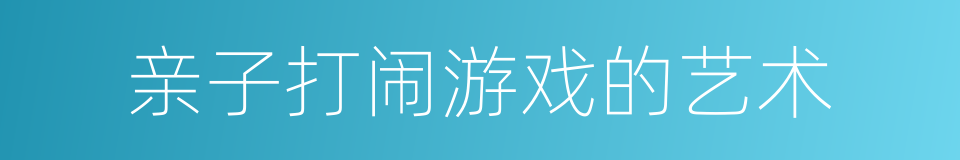 亲子打闹游戏的艺术